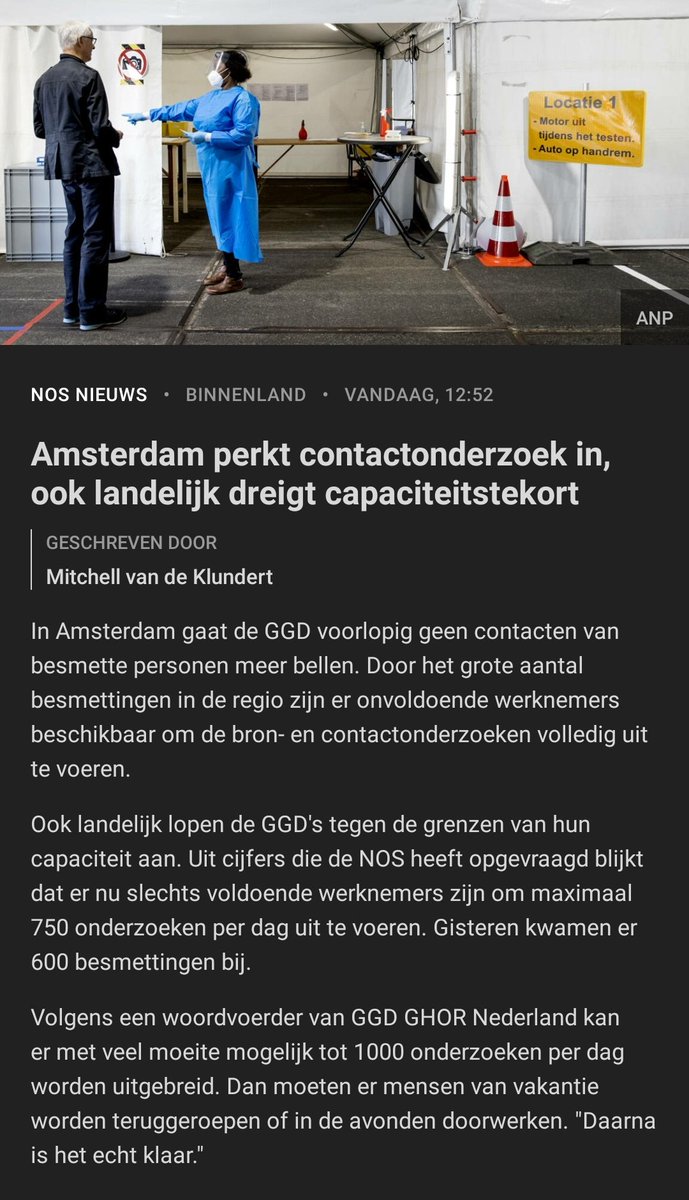 Locatie 1
- Motor uit tijdens het testen.
- Auto op handrem.

ANP

NOS NIEUWS • BINNENLAND • VANDAAG, 12:52

Amsterdam perkt contactonderzoek in, ook landelijk dreigt capaciteitstekort

GESCHREVEN DOOR
Mitchell van de Klundert

In Amsterdam gaat de GGD voorlopig geen contacten van besmette personen meer bellen. Door het grote aantal besmettingen in de regio zijn er onvoldoende werknemers beschikbaar om de bron- en contactonderzoeken volledig uit te voeren.

Ook landelijk lopen de GGD's tegen de grenzen van hun capaciteit aan. Uit cijfers die de NOS heeft opgevraagd blijkt dat er nu slechts voldoende werknemers zijn om maximaal 750 onderzoeken per dag uit te voeren. Gisteren kwamen er 600 besmettingen bij.

Volgens een woordvoerder van GGD GHOR Nederland kan er met veel moeite mogelijk tot 1000 onderzoeken per dag worden uitgebreid. Dan moeten er mensen van vakantie worden teruggeroepen of in de avonden doorwerken. "Daarna is het echt klaar."